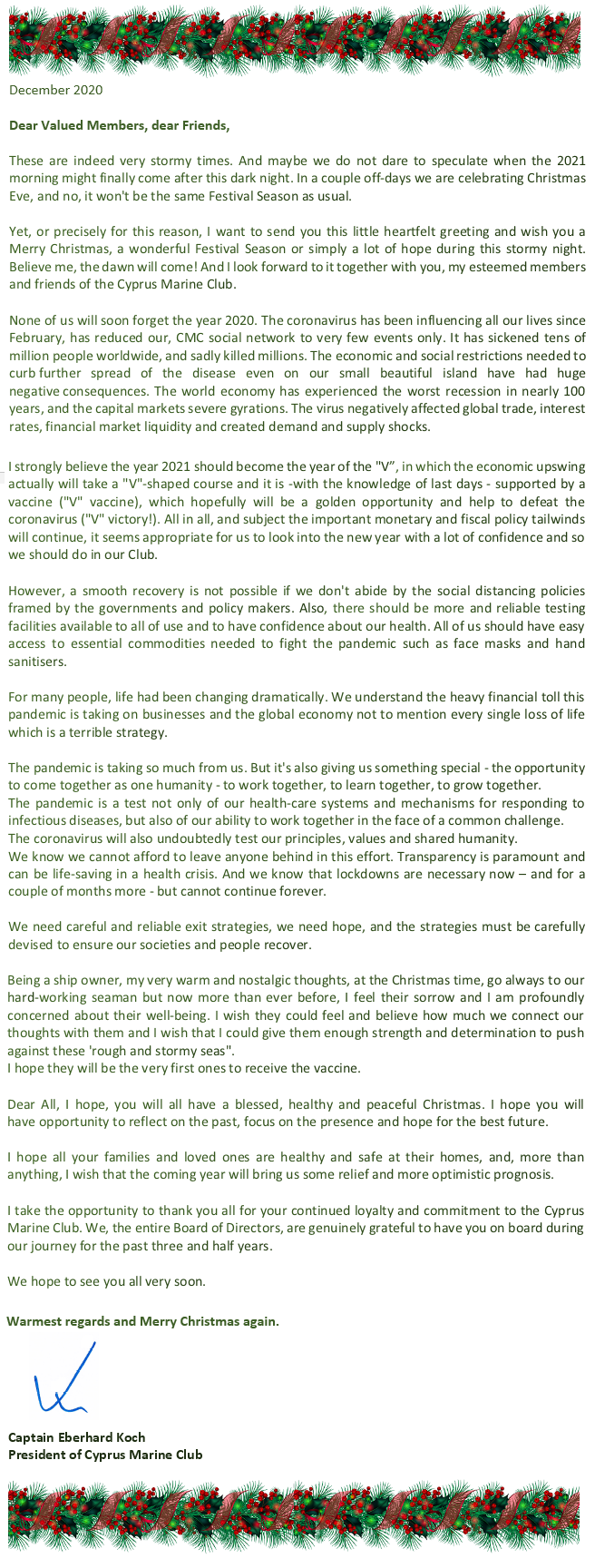 December 2020

Dear Valued Members, dear Friends,

These are indeed very stormy times. And maybe we do not dare to speculate when the 2021 morning might finally come after this dark night. In a couple off-days we are celebrating Christmas Eve, and no, it won't be the same Festival Season as usual.

Yet, or precisely for this reason, I want to send you this little heartfelt greeting and wish you a Merry Christmas, a wonderful Festival Season or simply a lot of hope during this stormy night. Believe me, the dawn will come! And I look forward to it together with you, my esteemed members and friends of the Cyprus Marine Club.

None of us will soon forget the year 2020. The coronavirus has been influencing all our lives since February, has reduced our, CMC social network to very few events only. It has sickened tens of million people worldwide, and sadly killed millions. The economic and social restrictions needed to curb further spread of the disease even on our small beautiful island have had huge negative consequences. The world economy has experienced the worst recession in nearly 100 years, and the capital markets severe gyrations. The virus negatively affected global trade, interest rates, financial market liquidity and created demand and supply shocks.

I strongly believe the year 2021 should become the year of the "V", in which the economic upswing actually will take a "V"-shaped course and it is -with the knowledge of last days - supported by a vaccine ("V" vaccine), which hopefully will be a golden opportunity and help to defeat the coronavirus ("V" victory!). All in all, and subject the important monetary and fiscal policy tailwinds will continue, it seems appropriate for us to look into the new year with a lot of confidence and so we should do in our Club.

However, a smooth recovery is not possible if we don't abide by the social distancing policies framed by the governments and policy makers. Also, there should be more and reliable testing facilities available to all of use and to have confidence about our health. All of us should have easy access to essential commodities needed to fight the pandemic such as face masks and hand sanitisers.

For many people, life had been changing dramatically. We understand the heavy financial toll this pandemic is taking on businesses and the global economy not to mention every single loss of life which is a terrible strategy.

The pandemic is taking so much from us. But it's also giving us something special - the opportunity to come together as one humanity - to work together, to learn together, to grow together.
The pandemic is a test not only of our health-care systems and mechanisms for responding to infectious diseases, but also of our ability to work together in the face of a common challenge.
The coronavirus will also undoubtedly test our principles, values and shared humanity.
We know we cannot afford to leave anyone behind in this effort. Transparency is paramount and can be life-saving in a health crisis. And we know that lockdowns are necessary now – and for a couple of months more - but cannot continue forever.

We need careful and reliable exit strategies, we need hope, and the strategies must be carefully devised to ensure our societies and people recover.

Being a ship owner, my very warm and nostalgic thoughts, at the Christmas time, go always to our hard-working seaman but now more than ever before, I feel their sorrow and I am profoundly concerned about their well-being. I wish they could feel and believe how much we connect our thoughts with them and I wish that I could give them enough strength and determination to push against these 'rough and stormy seas".
I hope they will be the very first ones to receive the vaccine.

Dear All, I hope, you will all have a blessed, healthy and peaceful Christmas. I hope you will have opportunity to reflect on the past, focus on the presence and hope for the best future.

I hope all your families and loved ones are healthy and safe at their homes, and, more than anything, I wish that the coming year will bring us some relief and more optimistic prognosis.

I take the opportunity to thank you all for your continued loyalty and commitment to the Cyprus Marine Club. We, the entire Board of Directors, are genuinely grateful to have you on board during our journey for the past three and half years.

We hope to see you all very soon.

Warmest regards and Merry Christmas again.

Captain Eberhard Koch
President of Cyprus Marine Club